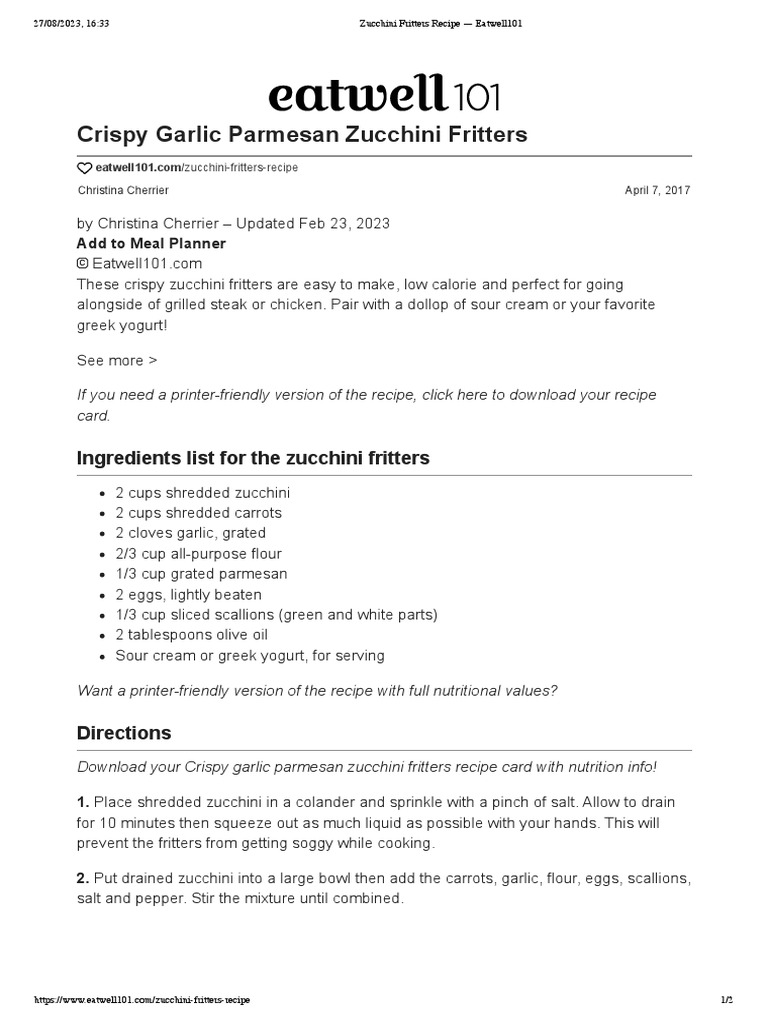 27/08/2023, 16:33 Zucchini Fritters Recipe — Eatwell101

eatwell101

Crispy Garlic Parmesan Zucchini Fritters

eatwell101.com/zucchini-fritters-recipe

Christina Cherrier April 7, 2017

by Christina Cherrier – Updated Feb 23, 2023
Add to Meal Planner
© Eatwell101.com
These crispy zucchini fritters are easy to make, low calorie and perfect for going alongside of grilled steak or chicken. Pair with a dollop of sour cream or your favorite greek yogurt!

See more >

If you need a printer-friendly version of the recipe, click here to download your recipe card.

Ingredients list for the zucchini fritters

- 2 cups shredded zucchini
- 2 cups shredded carrots
- 2 cloves garlic, grated
- 2/3 cup all-purpose flour
- 1/3 cup grated parmesan
- 2 eggs, lightly beaten
- 1/3 cup sliced scallions (green and white parts)
- 2 tablespoons olive oil
- Sour cream or greek yogurt, for serving

Want a printer-friendly version of the recipe with full nutritional values?

Directions

Download your Crispy garlic parmesan zucchini fritters recipe card with nutrition info!

1. Place shredded zucchini in a colander and sprinkle with a pinch of salt. Allow to drain for 10 minutes then squeeze out as much liquid as possible with your hands. This will prevent the fritters from getting soggy while cooking.

2. Put drained zucchini into a large bowl then add the carrots, garlic, flour, eggs, scallions, salt and pepper. Stir the mixture until combined.

https://www.eatwell101.com/zucchini-fritters-recipe 1/2